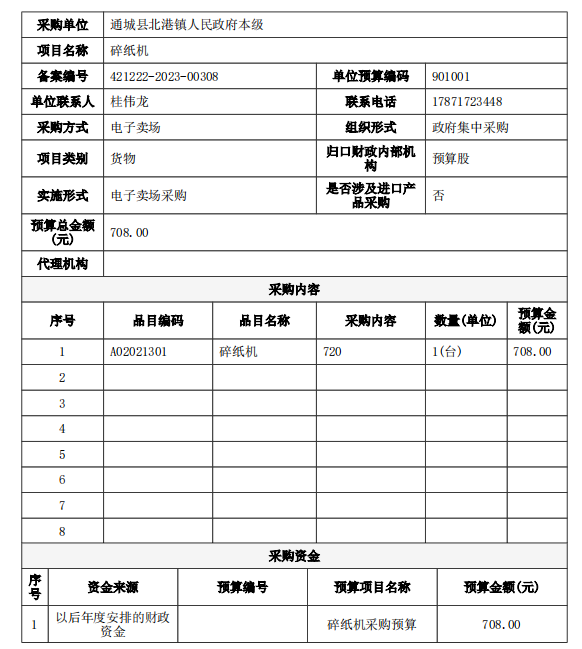 | 采购单位 | 通城县北港镇人民政府本级 | | |
|---|---|---|---|
| 项目名称 | 碎纸机 | | |
| 备案编号 | 421222-2023-00308 | 单位预算编码 | 901001 |
| 单位联系人 | 桂伟龙 | 联系电话 | 17871723448 |
| 采购方式 | 电子卖场 | 组织形式 | 政府集中采购 |
| 项目类别 | 货物 | 归口财政内部机构 | 预算股 |
| 实施形式 | 电子卖场采购 | 是否涉及进口产品采购 | 否 |
| 预算总金额(元) | 708.00 | | |
| 代理机构 | | | |

采购内容

| 序号 | 品目编码 | 品目名称 | 采购内容 | 数量(单位) | 预算金额(元) |
|---|---|---|---|---|---|
| 1 | A02021301 | 碎纸机 | 720 | 1(台) | 708.00 |
| 2 | | | | | |
| 3 | | | | | |
| 4 | | | | | |
| 5 | | | | | |
| 6 | | | | | |
| 7 | | | | | |
| 8 | | | | | |

采购资金

| 序号 | 资金来源 | 预算编号 | 预算项目名称 | 预算金额(元) |
|---|---|---|---|---|
| 1 | 以后年度安排的财政资金 | | 碎纸机采购预算 | 708.00 |